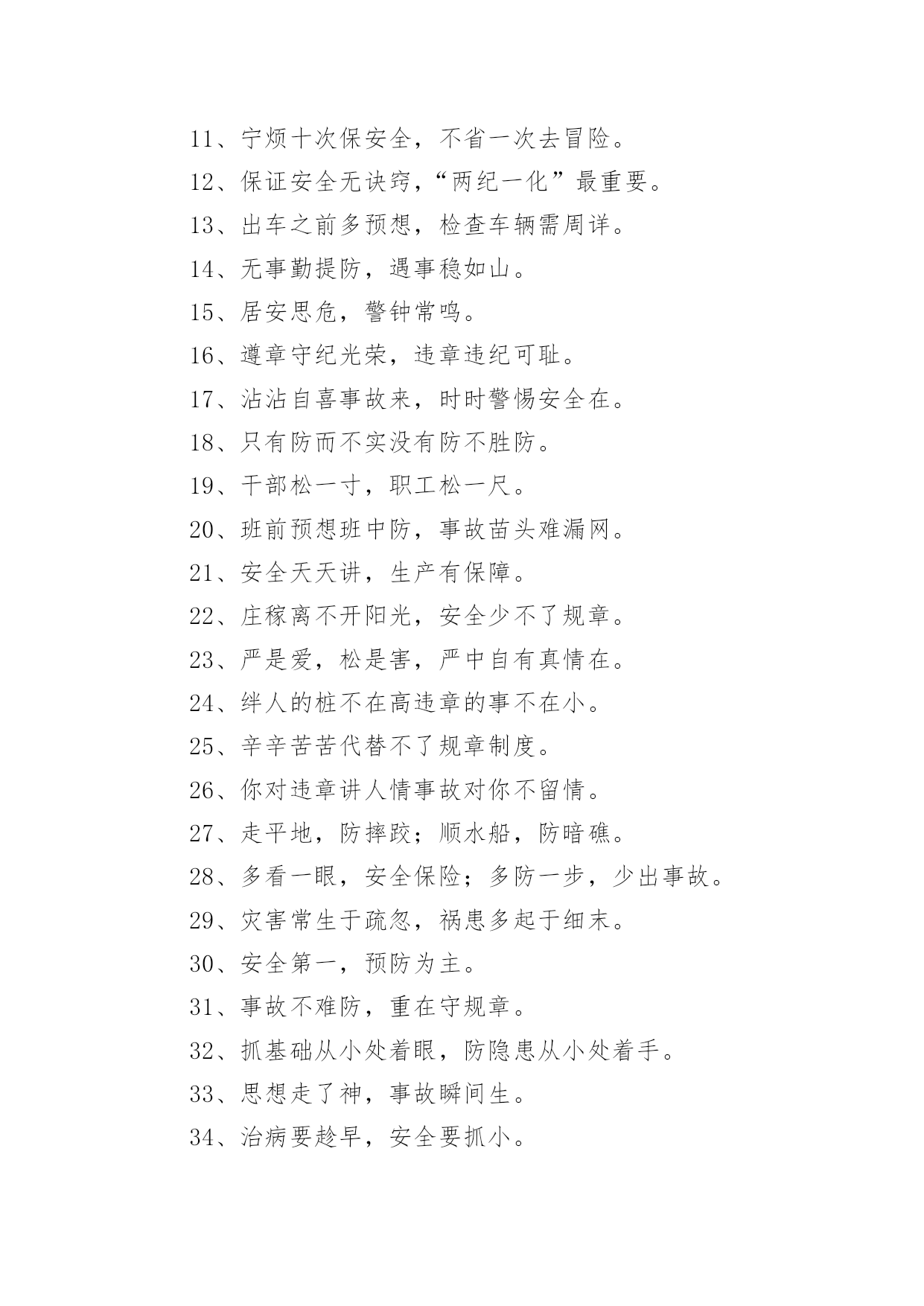 11、宁烦十次保安全，不省一次去冒险。

12、保证安全无诀窍，“两纪一化”最重要。

13、出车之前多预想，检查车辆需周详。

14、无事勤提防，遇事稳如山。

15、居安思危，警钟常鸣。

16、遵章守纪光荣，违章违纪可耻。

17、沾沾自喜事故来，时时警惕安全在。

18、只有防而不实没有防不胜防。

19、干部松一寸，职工松一尺。

20、班前预想班中防，事故苗头难漏网。

21、安全天天讲，生产有保障。

22、庄稼离不开阳光，安全少不了规章。

23、严是爱，松是害，严中自有真情在。

24、绊人的桩不在高违章的事不在小。

25、辛辛苦苦代替不了规章制度。

26、你对违章讲人情事故对你不留情。

27、走平地，防摔跤；顺水船，防暗礁。

28、多看一眼，安全保险；多防一步，少出事故。

29、灾害常生于疏忽，祸患多起于细末。

30、安全第一，预防为主。

31、事故不难防，重在守规章。

32、抓基础从小处着眼，防隐患从小处着手。

33、思想走了神，事故瞬间生。

34、治病要趁早，安全要抓小。